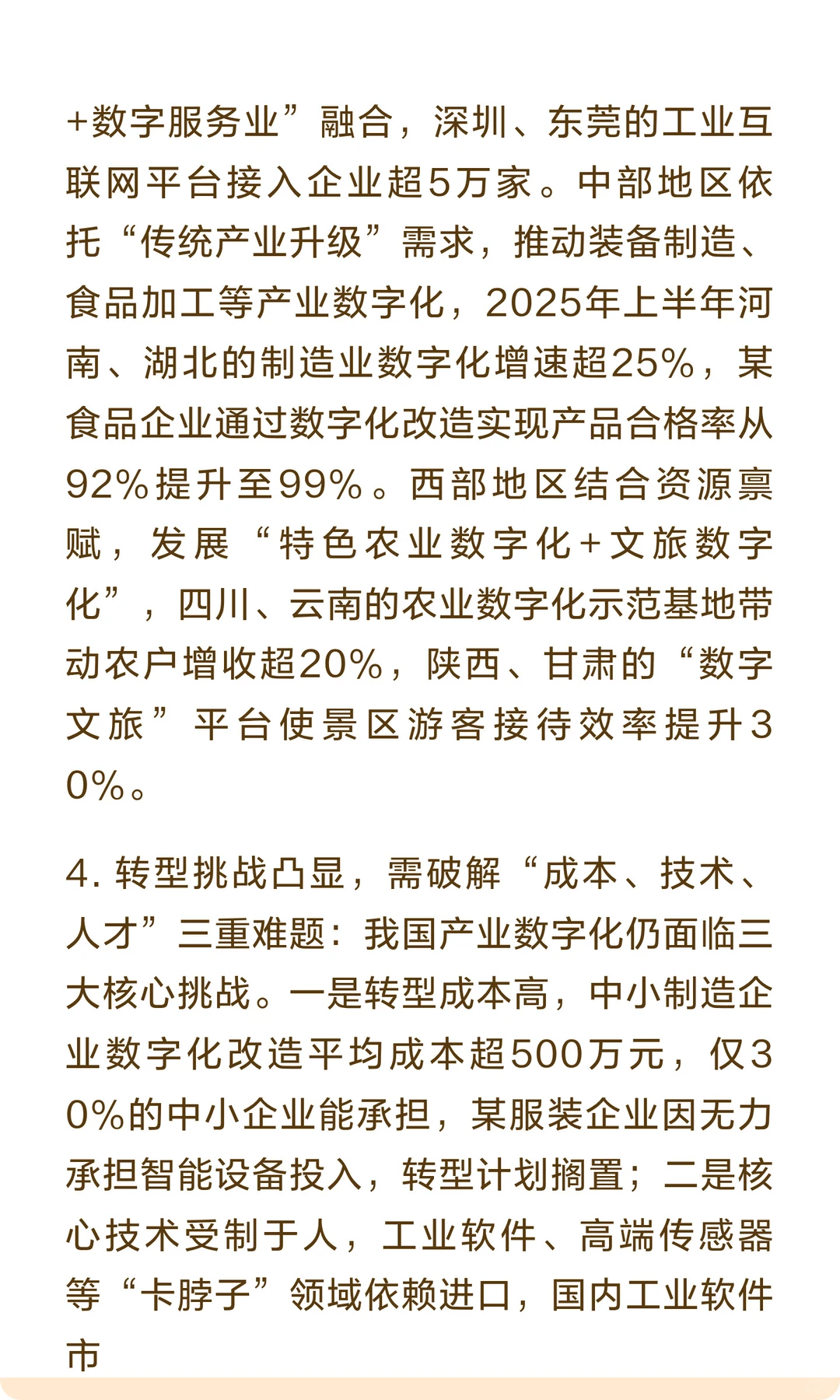 +数字服务业”融合，深圳、东莞的工业互联网平台接入企业超5万家。中部地区依托“传统产业升级”需求，推动装备制造、食品加工等产业数字化，2025年上半年河南、湖北的制造业数字化增速超25%，某食品企业通过数字化改造实现产品合格率从92%提升至99%。西部地区结合资源禀赋，发展“特色农业数字化+文旅数字化”，四川、云南的农业数字化示范基地带动农户增收超20%，陕西、甘肃的“数字文旅”平台使景区游客接待效率提升30%。

4. 转型挑战凸显，需破解“成本、技术、人才”三重难题：我国产业数字化仍面临三大核心挑战。一是转型成本高，中小制造企业数字化改造平均成本超500万元，仅30%的中小企业能承担，某服装企业因无力承担智能设备投入，转型计划搁置；二是核心技术受制于人，工业软件、高端传感器等“卡脖子”领域依赖进口，国内工业软件市